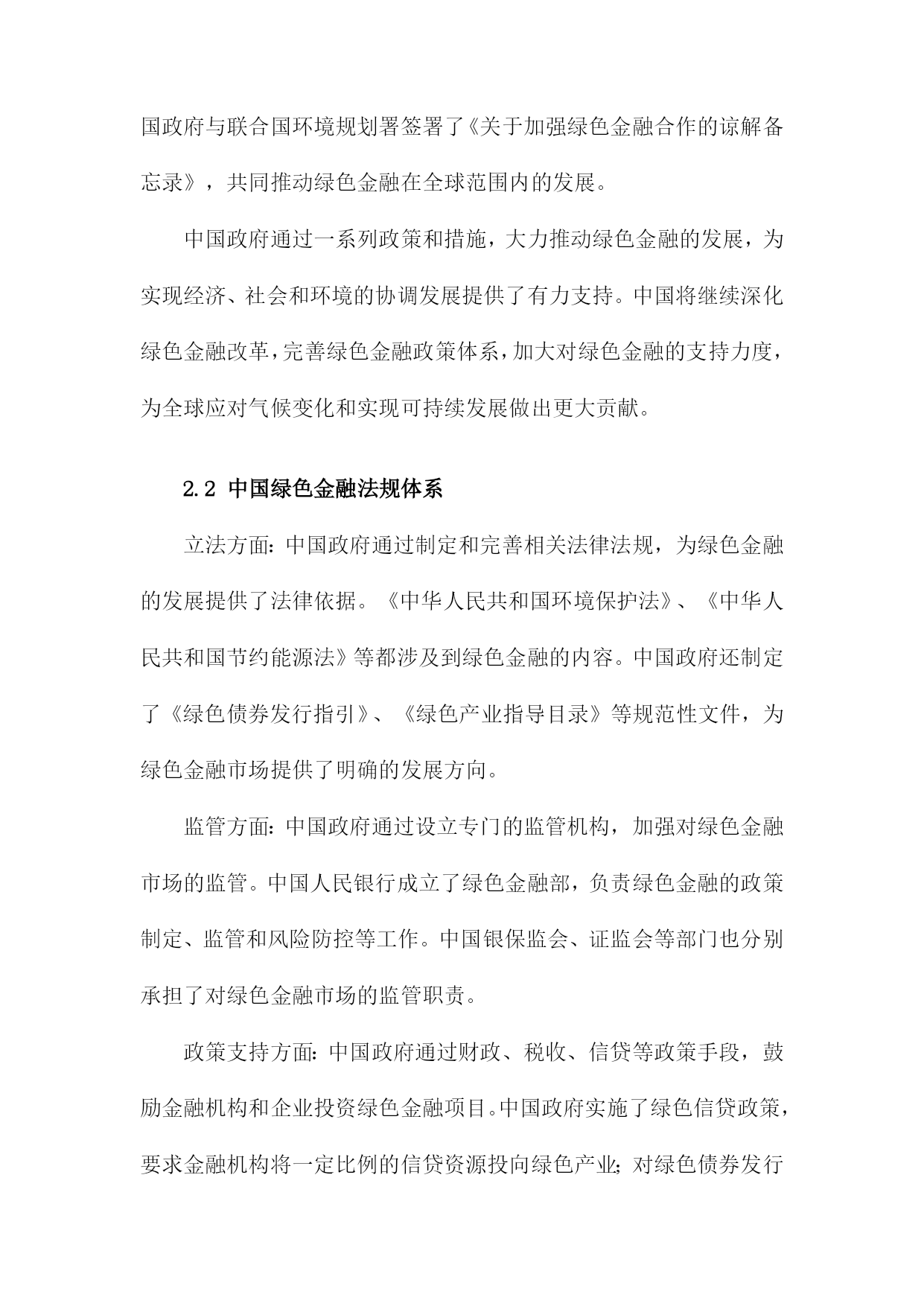 国政府与联合国环境规划署签署了《关于加强绿色金融合作的谅解备忘录》，共同推动绿色金融在全球范围内的发展。

中国政府通过一系列政策和措施，大力推动绿色金融的发展，为实现经济、社会和环境的协调发展提供了有力支持。中国将继续深化绿色金融改革，完善绿色金融政策体系，加大对绿色金融的支持力度，为全球应对气候变化和实现可持续发展做出更大贡献。

2.2 中国绿色金融法规体系

立法方面：中国政府通过制定和完善相关法律法规，为绿色金融的发展提供了法律依据。《中华人民共和国环境保护法》、《中华人民共和国节约能源法》等都涉及到绿色金融的内容。中国政府还制定了《绿色债券发行指引》、《绿色产业指导目录》等规范性文件，为绿色金融市场提供了明确的发展方向。

监管方面：中国政府通过设立专门的监管机构，加强对绿色金融市场的监管。中国人民银行成立了绿色金融部，负责绿色金融的政策制定、监管和风险防控等工作。中国银保监会、证监会等部门也分别承担了对绿色金融市场的监管职责。

政策支持方面：中国政府通过财政、税收、信贷等政策手段，鼓励金融机构和企业投资绿色金融项目。中国政府实施了绿色信贷政策，要求金融机构将一定比例的信贷资源投向绿色产业；对绿色债券发行